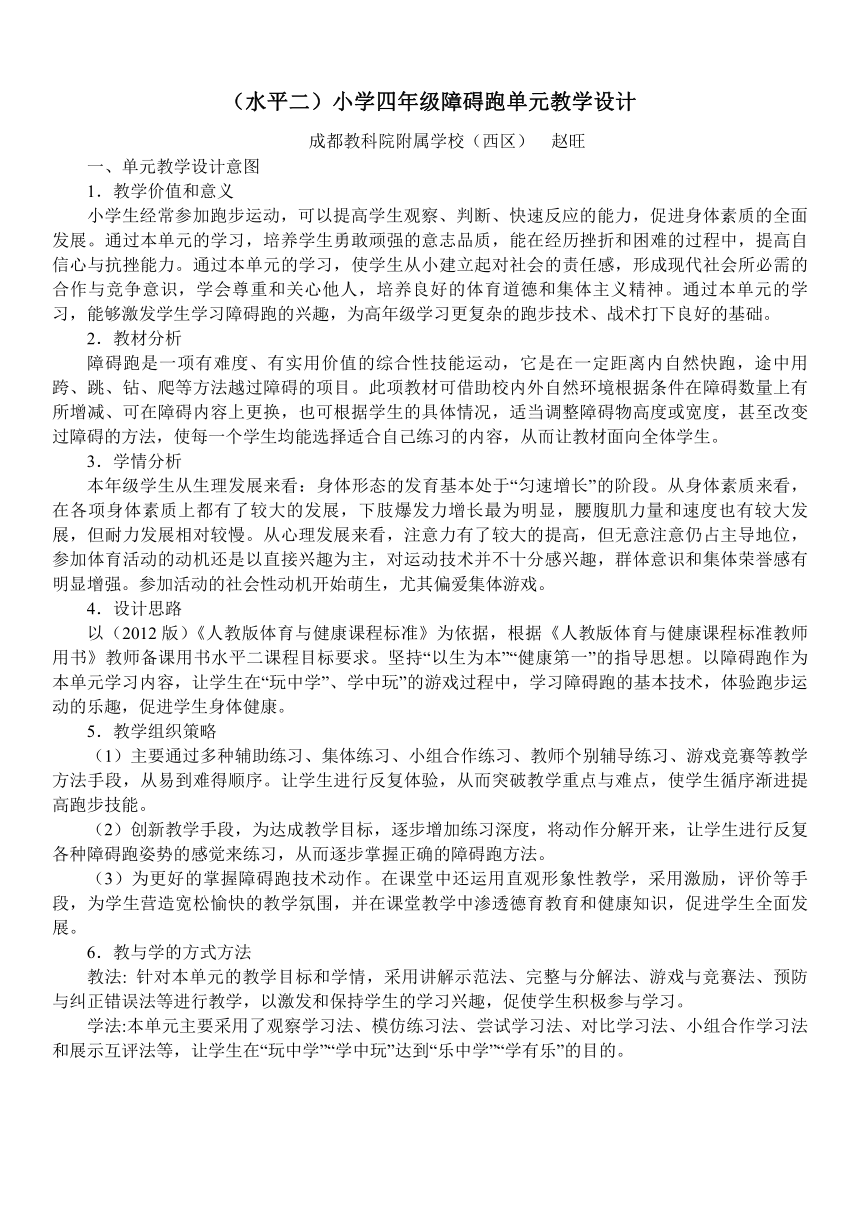 （水平二）小学四年级障碍跑单元教学设计

成都教科院附属学校（西区）　赵旺

一、单元教学设计意图

1．教学价值和意义

小学生经常参加跑步运动，可以提高学生观察、判断、快速反应的能力，促进身体素质的全面发展。通过本单元的学习，培养学生勇敢顽强的意志品质，能在经历挫折和困难的过程中，提高自信心与抗挫能力。通过本单元的学习，使学生从小建立起对社会的责任感，形成现代社会所必需的合作与竞争意识，学会尊重和关心他人，培养良好的体育道德和集体主义精神。通过本单元的学习，能够激发学生学习障碍跑的兴趣，为高年级学习更复杂的跑步技术、战术打下良好的基础。

2．教材分析

障碍跑是一项有难度、有实用价值的综合性技能运动，它是在一定距离内自然快跑，途中用跨、跳、钻、爬等方法越过障碍的项目。此项教材可借助校内外自然环境根据条件在障碍数量上有所增减、可在障碍内容上更换，也可根据学生的具体情况，适当调整障碍物高度或宽度，甚至改变过障碍的方法，使每一个学生均能选择适合自己练习的内容，从而让教材面向全体学生。

3．学情分析

本年级学生从生理发展来看：身体形态的发育基本处于“匀速增长”的阶段。从身体素质来看，在各项身体素质上都有了较大的发展，下肢爆发力增长最为明显，腰腹肌力量和速度也有较大发展，但耐力发展相对较慢。从心理发展来看，注意力有了较大的提高，但无意注意仍占主导地位，参加体育活动的动机还是以直接兴趣为主，对运动技术并不十分感兴趣，群体意识和集体荣誉感有明显增强。参加活动的社会性动机开始萌生，尤其偏爱集体游戏。

4．设计思路

以（2012 版）《人教版体育与健康课程标准》为依据，根据《人教版体育与健康课程标准教师用书》教师备课用书水平二课程目标要求。坚持“以生为本”“健康第一”的指导思想。以障碍跑作为本单元学习内容，让学生在“玩中学”、学中玩”的游戏过程中，学习障碍跑的基本技术，体验跑步运动的乐趣，促进学生身体健康。

5．教学组织策略

（1）主要通过多种辅助练习、集体练习、小组合作练习、教师个别辅导练习、游戏竞赛等教学方法手段，从易到难得顺序。让学生进行反复体验，从而突破教学重点与难点，使学生循序渐进提高跑步技能。

（2）创新教学手段，为达成教学目标，逐步增加练习深度，将动作分解开来，让学生进行反复各种障碍跑姿势的感觉来练习，从而逐步掌握正确的障碍跑方法。

（3）为更好的掌握障碍跑技术动作。在课堂中还运用直观形象性教学，采用激励，评价等手段，为学生营造宽松愉快的教学氛围，并在课堂教学中渗透德育教育和健康知识，促进学生全面发展。

6．教与学的方式方法

教法: 针对本单元的教学目标和学情，采用讲解示范法、完整与分解法、游戏与竞赛法、预防与纠正错误法等进行教学，以激发和保持学生的学习兴趣，促使学生积极参与学习。

学法:本单元主要采用了观察学习法、模仿练习法、尝试学习法、对比学习法、小组合作学习法和展示互评法等，让学生在“玩中学”“学中玩”达到“乐中学”“学有乐”的目的。